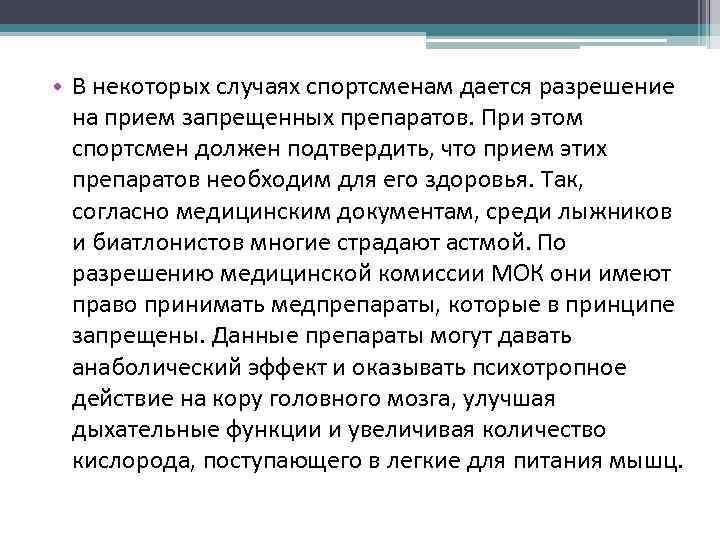 • В некоторых случаях спортсменам дается разрешение на прием запрещенных препаратов. При этом спортсмен должен подтвердить, что прием этих препаратов необходим для его здоровья. Так, согласно медицинским документам, среди лыжников и биатлонистов многие страдают астмой. По разрешению медицинской комиссии МОК они имеют право принимать медпрепараты, которые в принципе запрещены. Данные препараты могут давать анаболический эффект и оказывать психотропное действие на кору головного мозга, улучшая дыхательные функции и увеличивая количество кислорода, поступающего в легкие для питания мышц.